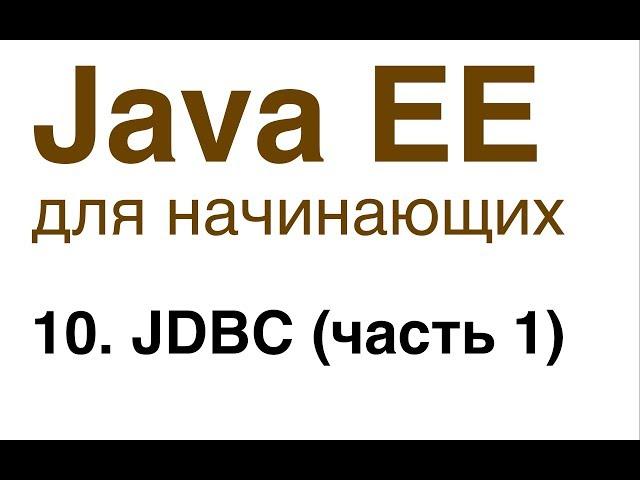 Java EE
для начинающих

10. JDBC (часть 1)